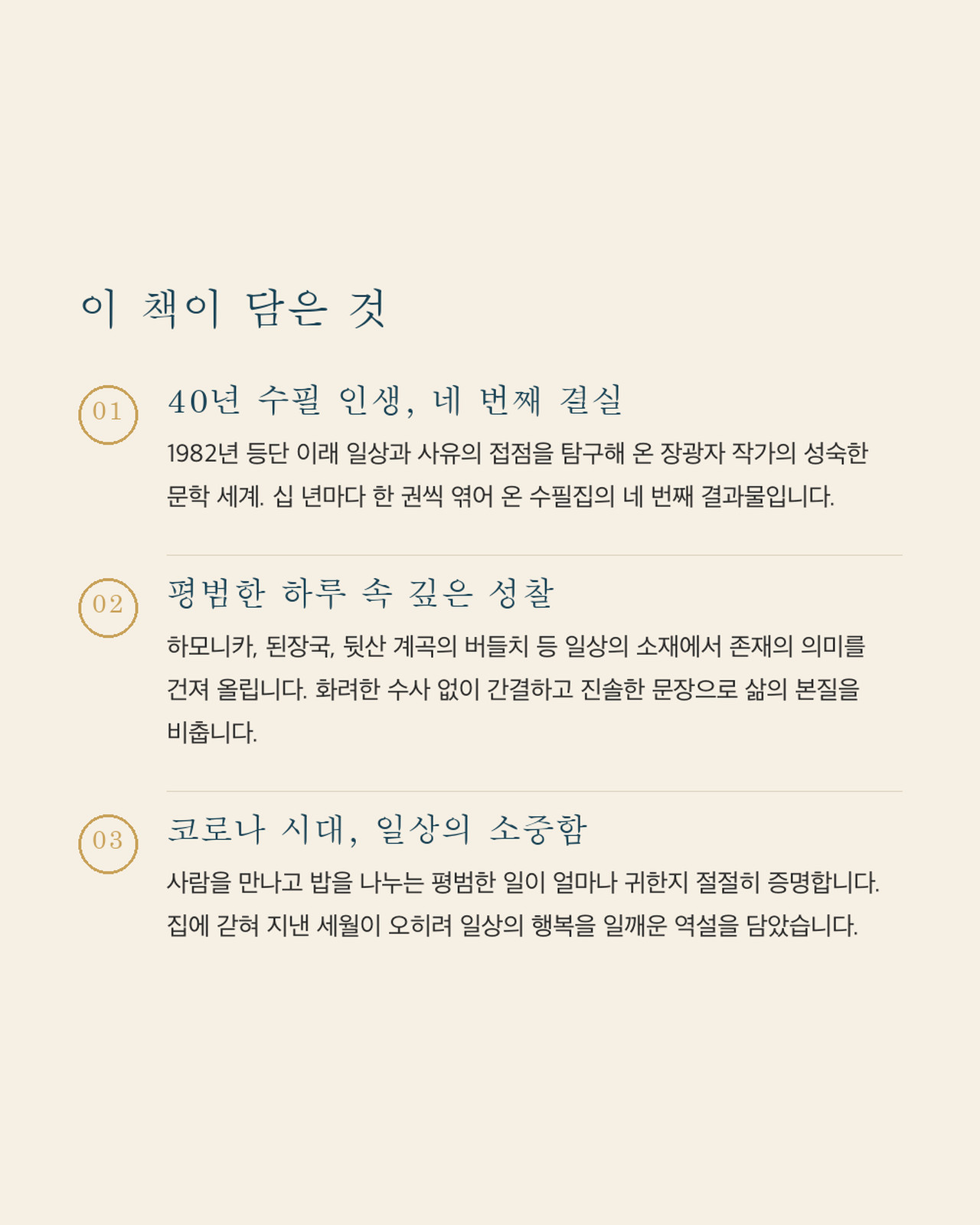 이 책이 담은 것

01

40년 수필 인생, 네 번째 결실

1982년 등단 이래 일상과 사유의 접점을 탐구해 온 장광자 작가의 성숙한 문학 세계. 십 년마다 한 권씩 엮어 온 수필집의 네 번째 결과물입니다.

02

평범한 하루 속 깊은 성찰

하모니카, 된장국, 뒷산 계곡의 버들치 등 일상의 소재에서 존재의 의미를 건져 올립니다. 화려한 수사 없이 간결하고 진솔한 문장으로 삶의 본질을 비춥니다.

03

코로나 시대, 일상의 소중함

사람을 만나고 밥을 나누는 평범한 일이 얼마나 귀한지 절절히 증명합니다. 집에 갇혀 지낸 세월이 오히려 일상의 행복을 일깨운 역설을 담았습니다.